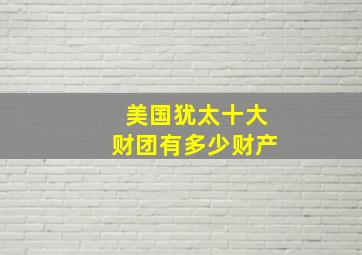 美国犹太十大
财团有多少财产